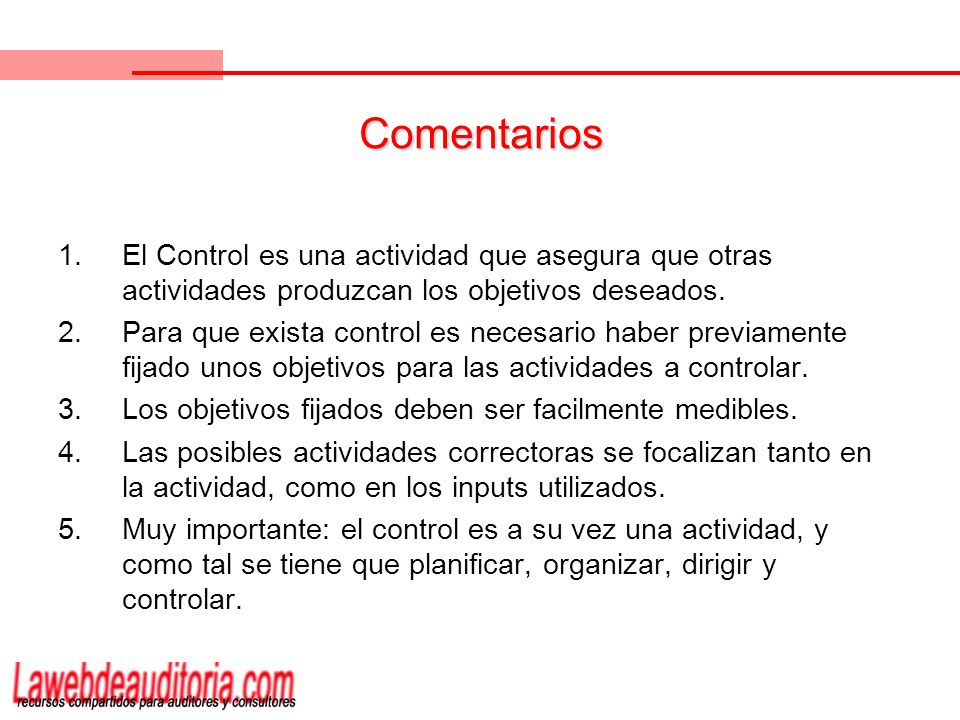 Comentarios

1. El Control es una actividad que asegura que otras actividades produzcan los objetivos deseados.
2. Para que exista control es necesario haber previamente fijado unos objetivos para las actividades a controlar.
3. Los objetivos fijados deben ser facilmente medibles.
4. Las posibles actividades correctoras se focalizan tanto en la actividad, como en los inputs utilizados.
5. Muy importante: el control es a su vez una actividad, y como tal se tiene que planificar, organizar, dirigir y controlar.

Lawebdeauditoria.com
recursos compartidos para auditores y consultores